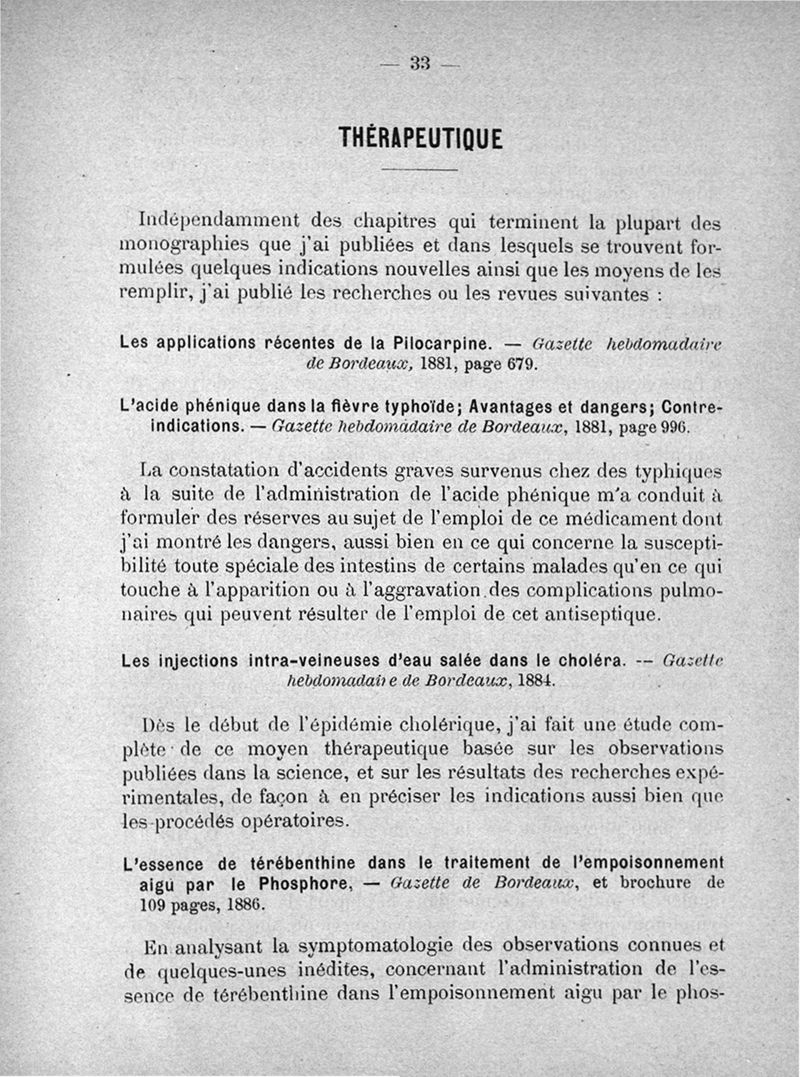 — 33 —

THÉRAPEUTIQUE

Indépendamment des chapitres qui terminent la plupart des monographies que j'ai publiées et dans lesquels se trouvent formulées quelques indications nouvelles ainsi que les moyens de les remplir, j'ai publié les recherches ou les revues suivantes :

Les applications récentes de la Pilocarpine. — Gazette hebdomadaire de Bordeaux, 1881, page 679.

L'acide phénique dans la fièvre typhoïde; Avantages et dangers; Contre-indications. — Gazette hebdomadaire de Bordeaux, 1881, page 996.

La constatation d'accidents graves survenus chez des typhiques à la suite de l'administration de l'acide phénique m'a conduit à formuler des réserves au sujet de l'emploi de ce médicament dont j'ai montré les dangers, aussi bien en ce qui concerne la susceptibilité toute spéciale des intestins de certains malades qu'en ce qui touche à l'apparition ou à l'aggravation des complications pulmonaires qui peuvent résulter de l'emploi de cet antiseptique.

Les injections intra-veineuses d'eau salée dans le choléra. — Gazette hebdomadaire de Bordeaux, 1884.

Dès le début de l'épidémie cholérique, j'ai fait une étude complète de ce moyen thérapeutique basée sur les observations publiées dans la science, et sur les résultats des recherches expérimentales, de façon à en préciser les indications aussi bien que les procédés opératoires.

L'essence de térébenthine dans le traitement de l'empoisonnement aigu par le Phosphore, — Gazette de Bordeaux, et brochure de 109 pages, 1886.

En analysant la symptomatologie des observations connues et de quelques-unes inédites, concernant l'administration de l'essence de térébenthine dans l'empoisonnement aigu par le phos-